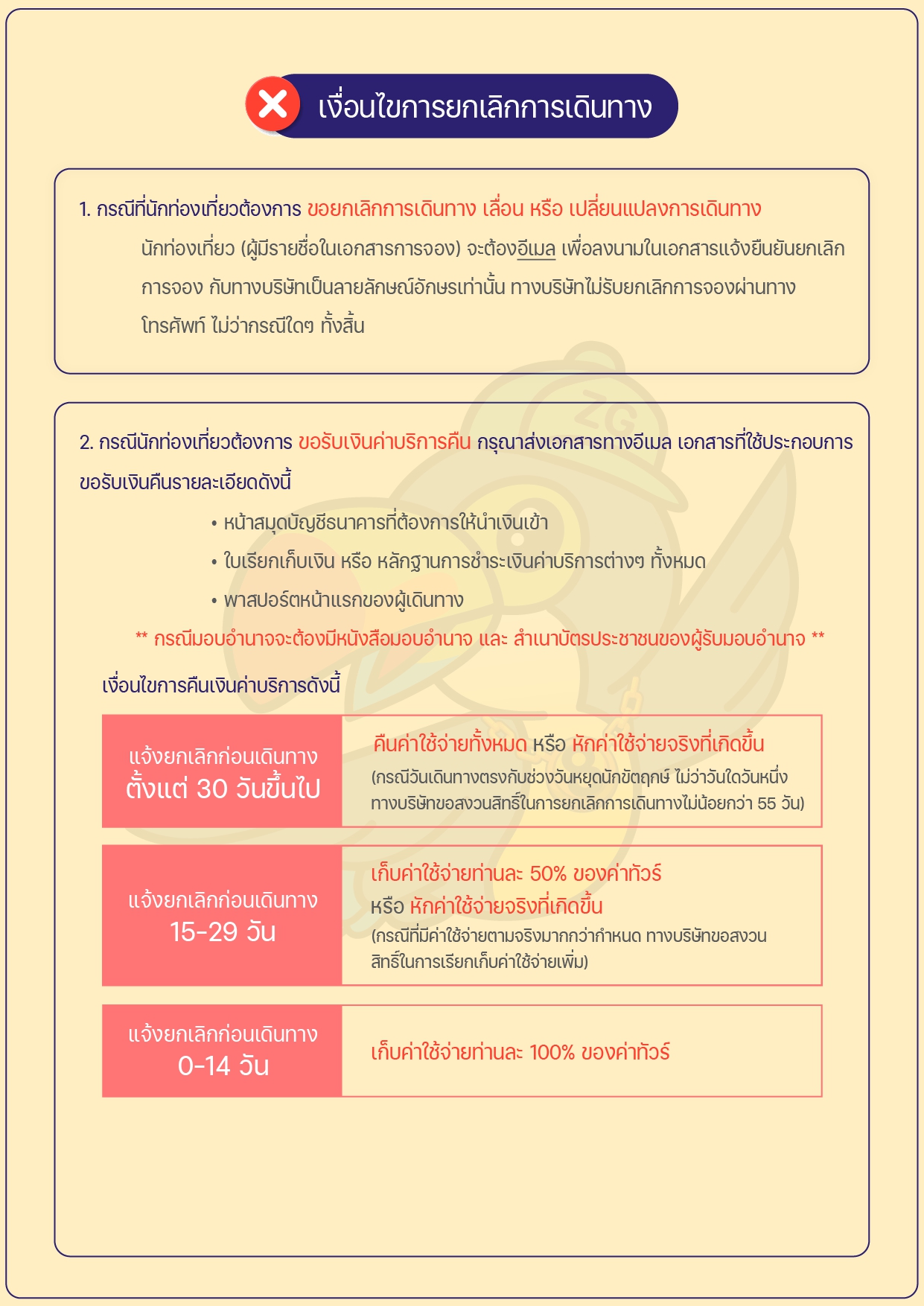 เงื่อนไขการยกเลิกการเดินทาง

1. กรณีที่นักท่องเที่ยวต้องการ ขอยกเลิกการเดินทาง เลื่อน หรือ เปลี่ยนแปลงการเดินทาง

นักท่องเที่ยว (ผู้มีรายชื่อในเอกสารการจอง) จะต้องอีเมล เพื่อลงนามในเอกสารแจ้งยืนยันยกเลิกการจอง กับทางบริษัทเป็นลายลักษณ์อักษรเท่านั้น ทางบริษัทไม่รับยกเลิกการจองผ่านทางโทรศัพท์ ไม่ว่ากรณีใดๆ ทั้งสิ้น

2. กรณีนักท่องเที่ยวต้องการ ขอรับเงินค่าบริการคืน กรุณาส่งเอกสารทางอีเมล เอกสารที่ใช้ประกอบการขอรับเงินคืนรายละเอียดดังนี้

• หน้าสมุดบัญชีธนาคารที่ต้องการให้นำเงินเข้า
• ใบเรียกเก็บเงิน หรือ หลักฐานการชำระเงินค่าบริการต่างๆ ทั้งหมด
• พาสปอร์ตหน้าแรกของผู้เดินทาง

** กรณีมอบอำนาจจะต้องมีหนังสือมอบอำนาจ และ สำเนาบัตรประชาชนของผู้รับมอบอำนาจ **

เงื่อนไขการคืนเงินค่าบริการดังนี้

| แจ้งยกเลิกก่อนเดินทาง ตั้งแต่ 30 วันขึ้นไป | คืนค่าใช้จ่ายทั้งหมด หรือ หักค่าใช้จ่ายจริงที่เกิดขึ้น (กรณีวันเดินทางตรงกับช่วงวันหยุดนักขัตฤกษ์ ไม่ว่าวันใดวันหนึ่ง ทางบริษัทขอสงวนสิทธิ์ในการยกเลิกการเดินทางไม่น้อยกว่า 55 วัน) |
|---|---|
| แจ้งยกเลิกก่อนเดินทาง 15-29 วัน | เก็บค่าใช้จ่ายท่านละ 50% ของค่าทัวร์ หรือ หักค่าใช้จ่ายจริงที่เกิดขึ้น (กรณีที่มีค่าใช้จ่ายตามจริงมากกว่ากำหนด ทางบริษัทขอสงวนสิทธิ์ในการเรียกเก็บค่าใช้จ่ายเพิ่ม) |
| แจ้งยกเลิกก่อนเดินทาง 0-14 วัน | เก็บค่าใช้จ่ายท่านละ 100% ของค่าทัวร์ |